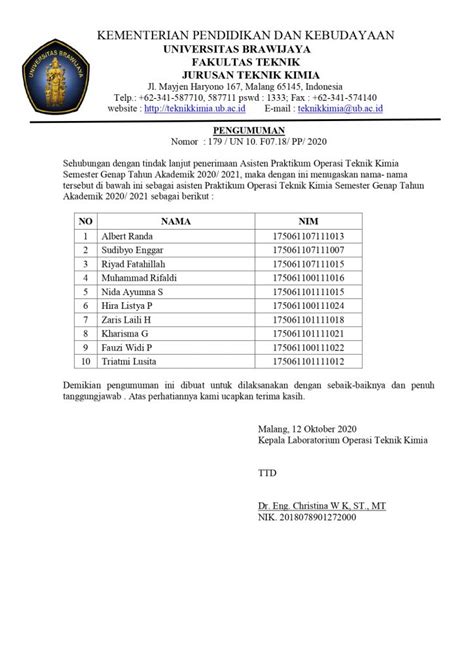 UNIVERSITAS BRAWIJAYA

KEMENTERIAN PENDIDIKAN DAN KEBUDAYAAN
UNIVERSITAS BRAWIJAYA
FAKULTAS TEKNIK
JURUSAN TEKNIK KIMIA
Jl. Mayjen Haryono 167, Malang 65145, Indonesia
Telp.: +62-341-587710, 587711 pswd : 1333; Fax : +62-341-574140
website : http://teknikkimia.ub.ac.id E-mail : teknikkimia@ub.ac.id

PENGUMUMAN
Nomor : 179 / UN 10. F07.18/ PP/ 2020

Sehubungan dengan tindak lanjut penerimaan Asisten Praktikum Operasi Teknik Kimia Semester Genap Tahun Akademik 2020/ 2021, maka dengan ini menugaskan nama- nama tersebut di bawah ini sebagai asisten Praktikum Operasi Teknik Kimia Semester Genap Tahun Akademik 2020/ 2021 sebagai berikut :

| NO | NAMA | NIM |
|---|---|---|
| 1 | Albert Randa | 175061107111013 |
| 2 | Sudibyo Enggar | 175061107111007 |
| 3 | Riyad Fatahillah | 175061107111015 |
| 4 | Muhammad Rifaldi | 175061100111016 |
| 5 | Nida Ayumna S | 175061101111015 |
| 6 | Hira Listya P | 175061100111024 |
| 7 | Zaris Laili H | 175061101111018 |
| 8 | Kharisma G | 175061101111021 |
| 9 | Fauzi Widi P | 175061100111022 |
| 10 | Triatmi Lusita | 175061101111012 |

Demikian pengumuman ini dibuat untuk dilaksanakan dengan sebaik-baiknya dan penuh tanggungjawab . Atas perhatiannya kami ucapkan terima kasih.

Malang, 12 Oktober 2020
Kepala Laboratorium Operasi Teknik Kimia

TTD

Dr. Eng. Christina W K, ST., MT
NIK. 2018078901272000